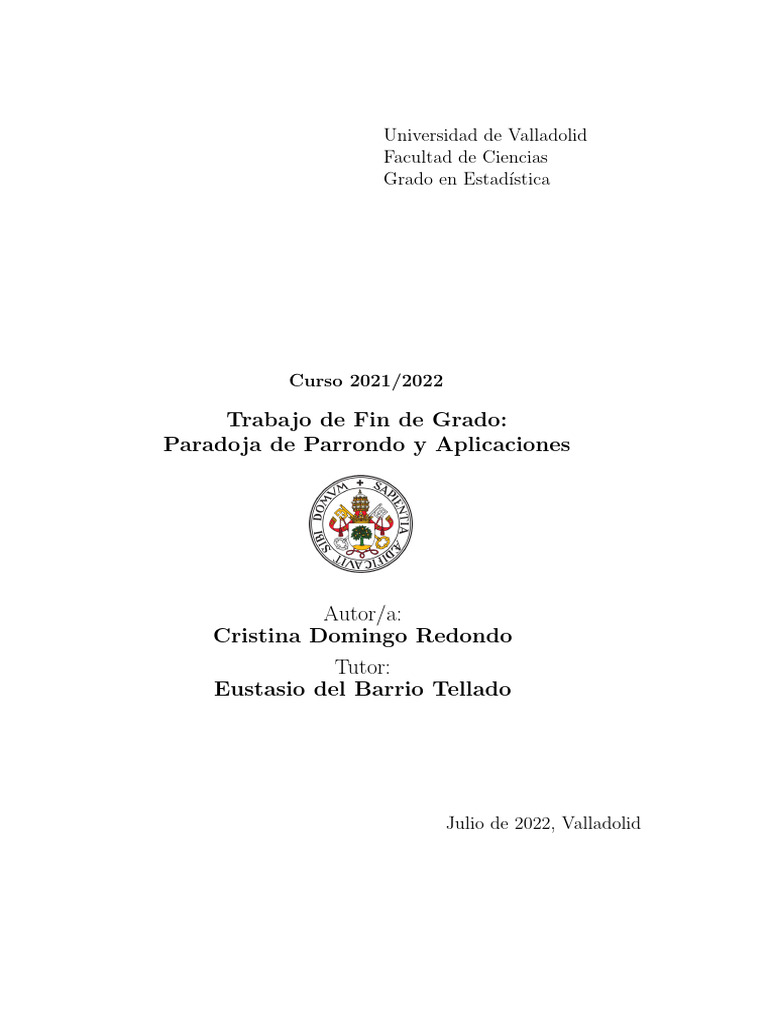 Universidad de Valladolid
Facultad de Ciencias
Grado en Estadística

Curso 2021/2022

Trabajo de Fin de Grado:
Paradoja de Parrondo y Aplicaciones

SAPIENTIA AEDIFICAVIT SIBI DOMVM

Autor/a:
Cristina Domingo Redondo
Tutor:
Eustasio del Barrio Tellado

Julio de 2022, Valladolid